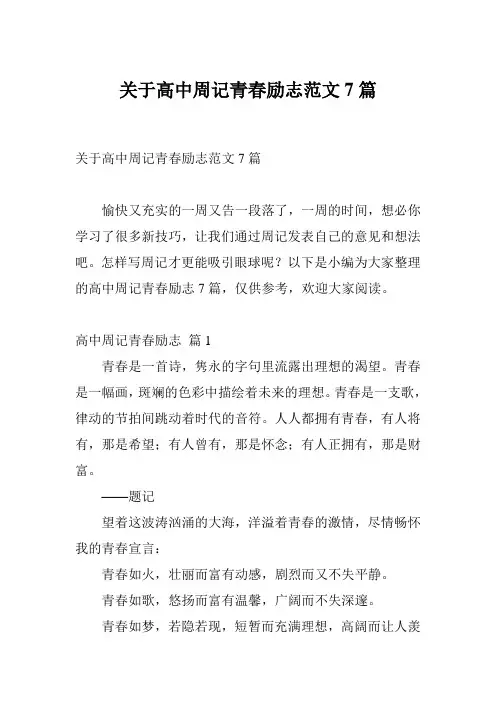 关于高中周记青春励志范文 7 篇

关于高中周记青春励志范文 7 篇

愉快又充实的一周又告一段落了，一周的时间，想必你学习了很多新技巧，让我们通过周记发表自己的意见和想法吧。怎样写周记才更能吸引眼球呢？以下是小编为大家整理的高中周记青春励志 7 篇，仅供参考，欢迎大家阅读。

高中周记青春励志 篇 1

青春是一首诗，隽永的字句里流露出理想的渴望。青春是一幅画，斑斓的色彩中描绘着未来的理想。青春是一支歌，律动的节拍间跳动着时代的音符。人人都拥有青春，有人将有，那是希望；有人曾有，那是怀念；有人正拥有，那是财富。

——题记

望着这波涛汹涌的大海，洋溢着青春的激情，尽情畅怀我的青春宣言：

青春如火，壮丽而富有动感，剧烈而又不失平静。

青春如歌，悠扬而富有温馨，广阔而不失深邃。

青春如梦，若隐若现，短暂而充满理想，高阔而让人羡